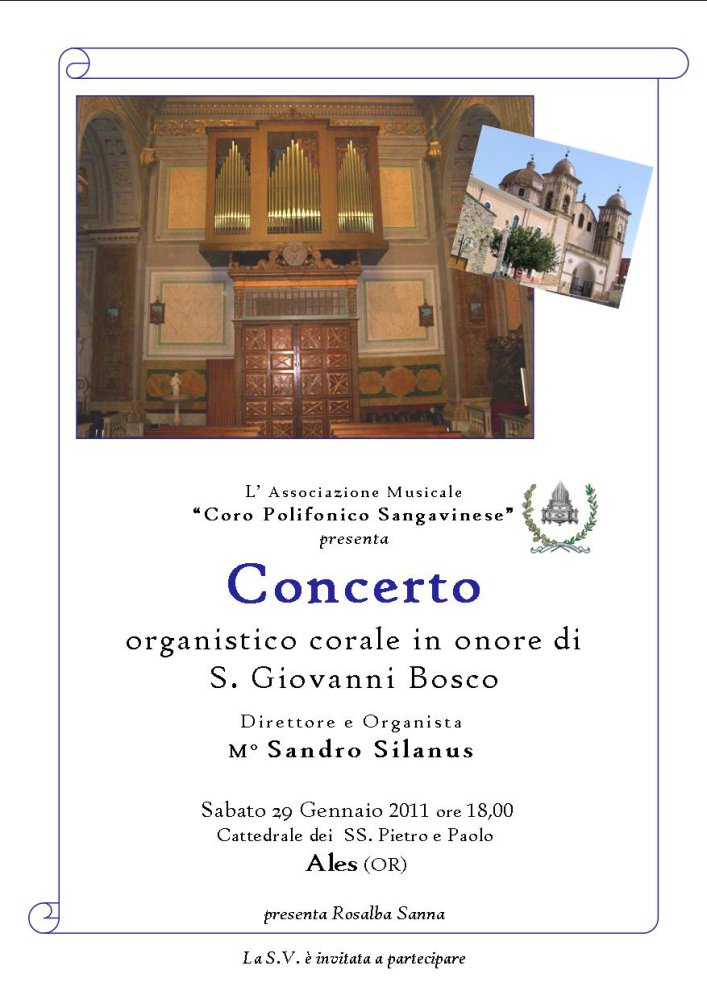 L' Associazione Musicale
"Coro Polifonico Sangavinese"
presenta

Concerto

organistico corale in onore di
S. Giovanni Bosco

Direttore e Organista
M° Sandro Silanus

Sabato 29 Gennaio 2011 ore 18,00
Cattedrale dei SS. Pietro e Paolo
Ales (OR)

presenta Rosalba Sanna

La S.V. è invitata a partecipare